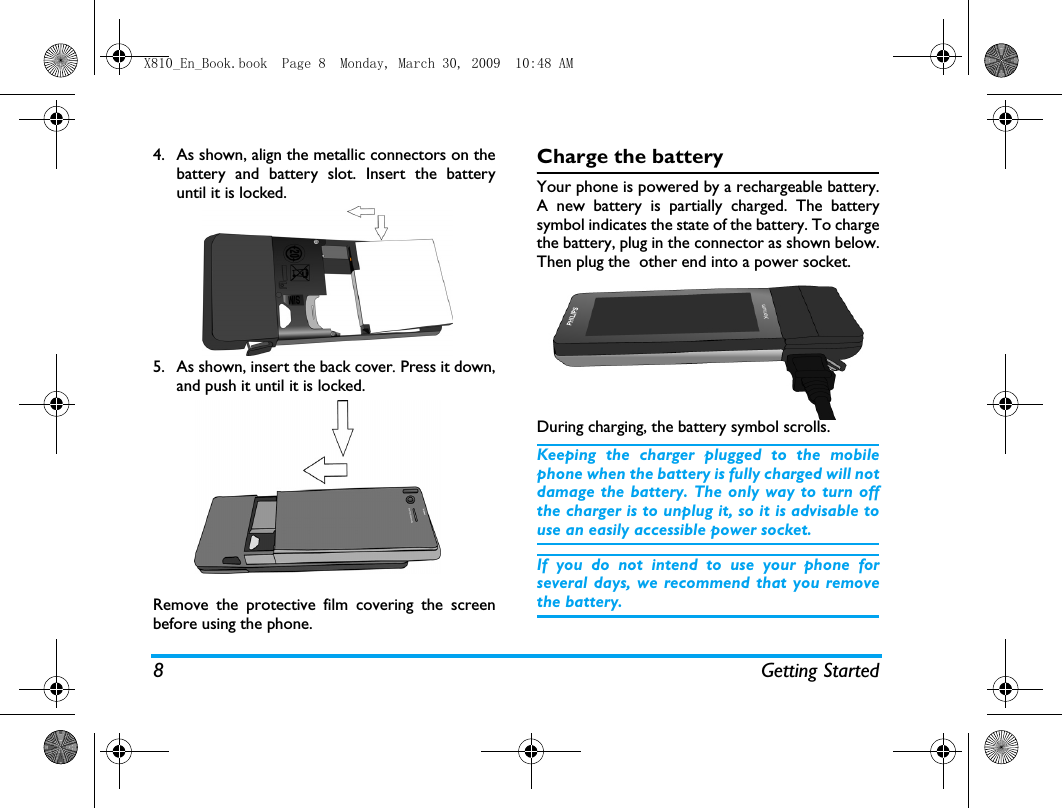 X810_En_Book.book Page 8 Monday, March 30, 2009 10:48 AM

4. As shown, align the metallic connectors on the battery and battery slot. Insert the battery until it is locked.

5. As shown, insert the back cover. Press it down, and push it until it is locked.

Remove the protective film covering the screen before using the phone.

Charge the battery

Your phone is powered by a rechargeable battery. A new battery is partially charged. The battery symbol indicates the state of the battery. To charge the battery, plug in the connector as shown below. Then plug the other end into a power socket.

PHILIPS

Xenium

During charging, the battery symbol scrolls.

Keeping the charger plugged to the mobile phone when the battery is fully charged will not damage the battery. The only way to turn off the charger is to unplug it, so it is advisable to use an easily accessible power socket.

If you do not intend to use your phone for several days, we recommend that you remove the battery.

8 Getting Started